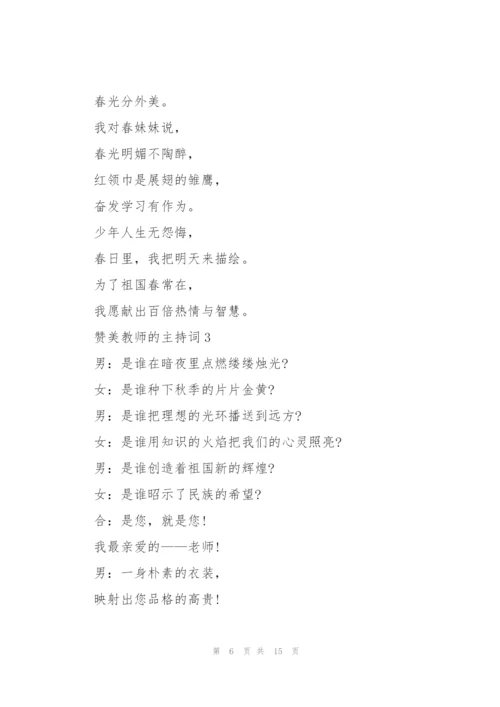 春光分外美。

我对春妹妹说，

春光明媚不陶醉，

红领巾是展翅的雏鹰，

奋发学习有作为。

少年人生无怨悔，

春日里，我把明天来描绘。

为了祖国春常在，

我愿献出百倍热情与智慧。

赞美教师的主持词3

男：是谁在暗夜里点燃缕缕烛光?

女：是谁种下秋季的片片金黄?

男：是谁把理想的光环播送到远方?

女：是谁用知识的火焰把我们的心灵照亮?

男：是谁创造着祖国新的辉煌?

女：是谁昭示了民族的希望?

合：是您，就是您！

我最亲爱的——老师！

男：一身朴素的衣装，

映射出您品格的高贵！

第 6 页 共 15 页